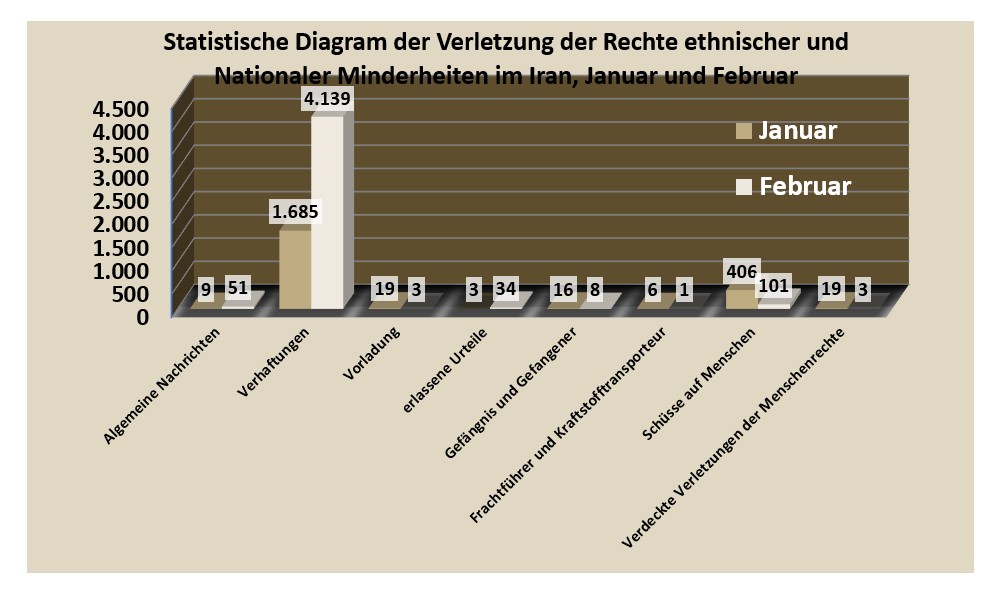 Statistische Diagram der Verletzung der Rechte ethnischer und Nationaler Minderheiten im Iran, Januar und Februar

4.500
4.000
3.500
3.000
2.500
2.000
1.500
1.000
500
0

Januar
Februar

9 51
1.685 4.139
19 3
3 34
16 8
6 1
406 101
19 3

Algemeine Nachrichten
Verhaftungen
Vorladung
erlassene Urteile
Gefängnis und Gefangener
Frachtführer und Kraftstofftransporteur
Schüsse auf Menschen
Verdeckte Verletzungen der Menschenrechte